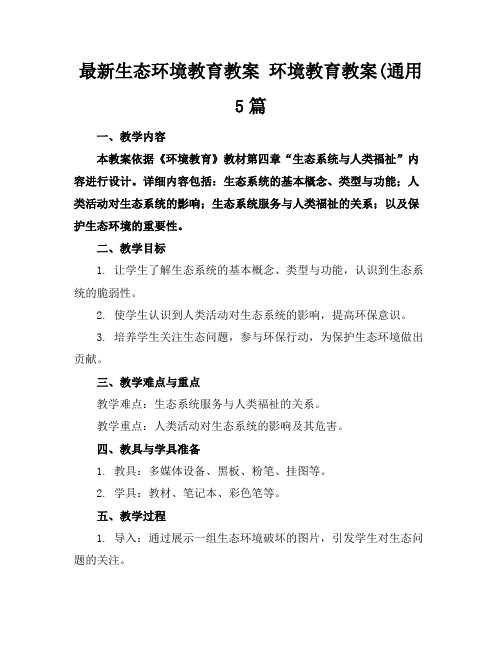 最新生态环境教育教案 环境教育教案(通用5篇

一、教学内容

本教案依据《环境教育》教材第四章“生态系统与人类福祉”内容进行设计。详细内容包括：生态系统的基本概念、类型与功能；人类活动对生态系统的影响；生态系统服务与人类福祉的关系；以及保护生态环境的重要性。

二、教学目标

1. 让学生了解生态系统的基本概念、类型与功能，认识到生态系统的脆弱性。

2. 使学生认识到人类活动对生态系统的影响，提高环保意识。

3. 培养学生关注生态问题，参与环保行动，为保护生态环境做出贡献。

三、教学难点与重点

教学难点：生态系统服务与人类福祉的关系。

教学重点：人类活动对生态系统的影响及其危害。

四、教具与学具准备

1. 教具：多媒体设备、黑板、粉笔、挂图等。

2. 学具：教材、笔记本、彩色笔等。

五、教学过程

1. 导入：通过展示一组生态环境破坏的图片，引发学生对生态问题的关注。